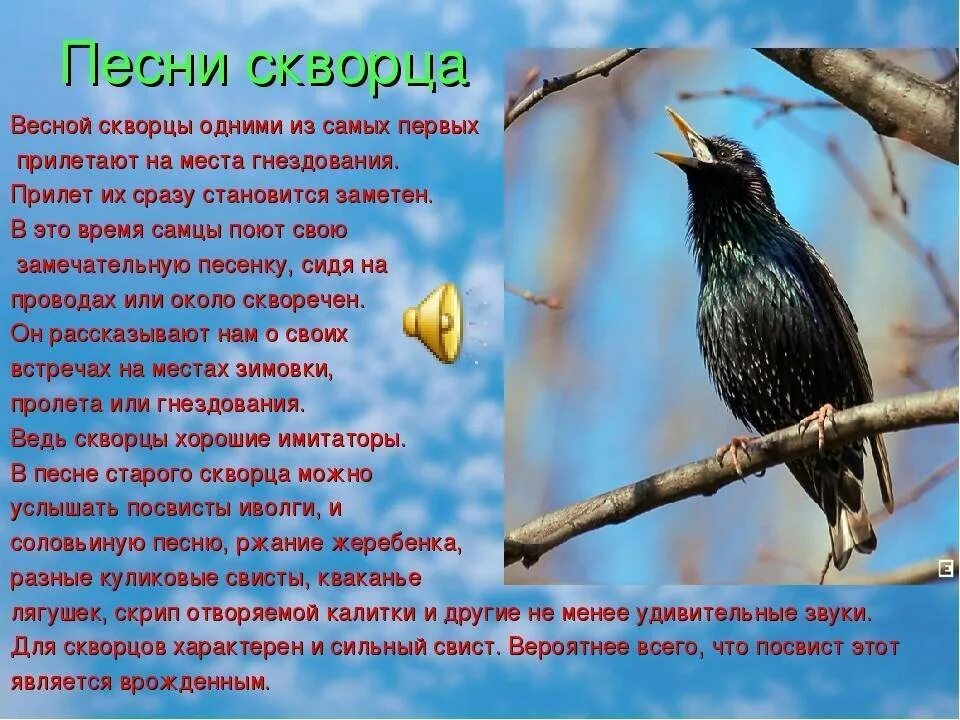 Песни скворца

Весной скворцы одними из самых первых прилетают на места гнездования. Прилет их сразу становится заметен. В это время самцы поют свою замечательную песенку, сидя на проводах или около скворечен. Он рассказывают нам о своих встречах на местах зимовки, пролета или гнездования. Ведь скворцы хорошие имитаторы. В песне старого скворца можно услышать посвисты иволги, и соловьиную песню, ржание жеребенка, разные куликовые свисты, кваканье лягушек, скрип отворяемой калитки и другие не менее удивительные звуки. Для скворцов характерен и сильный свист. Вероятнее всего, что посвист этот является врожденным.